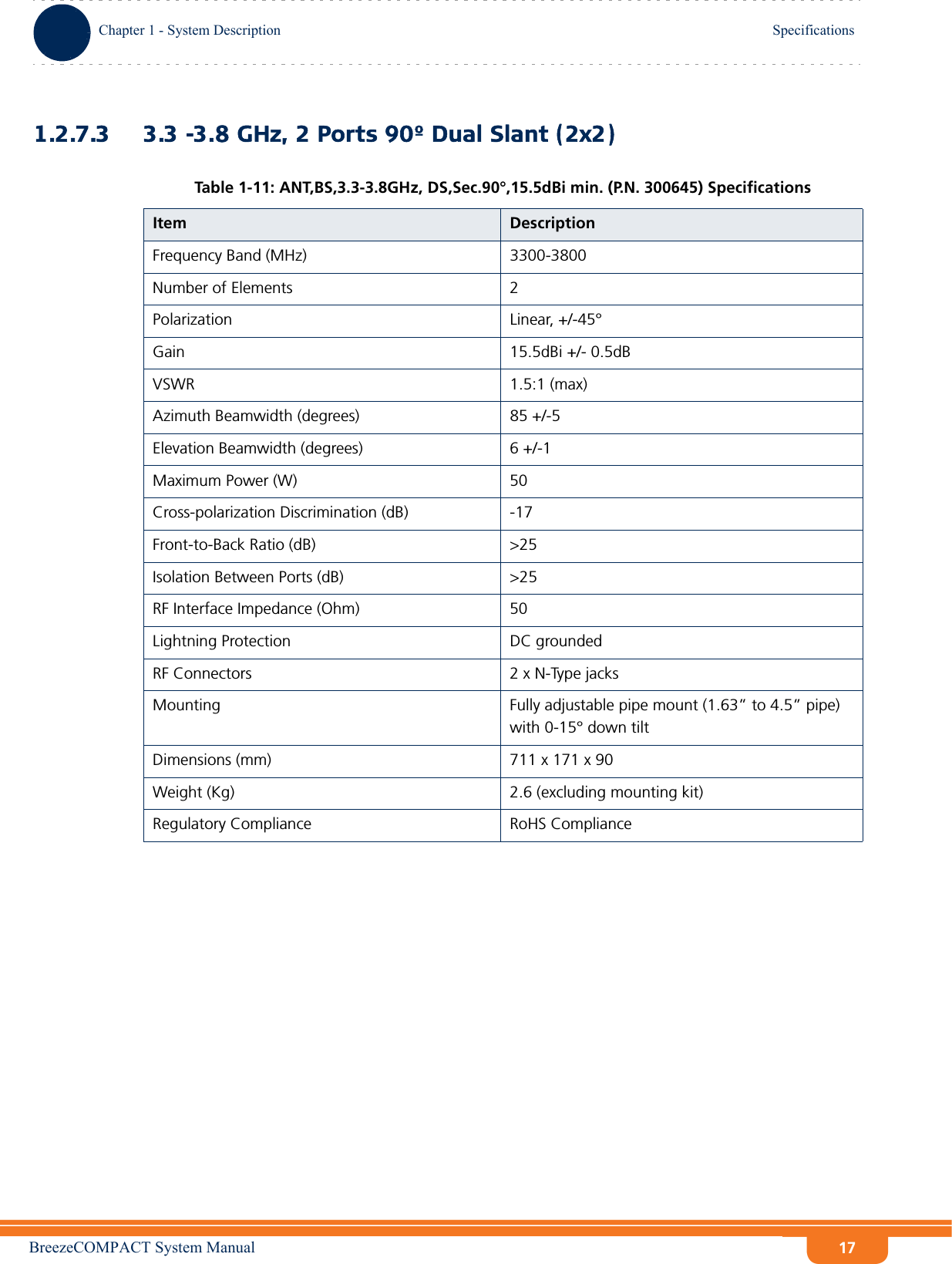 Chapter 1 - System Description

Specifications

1.2.7.3 3.3 -3.8 GHz, 2 Ports 90º Dual Slant (2x2)

Table 1-11: ANT,BS,3.3-3.8GHz, DS,Sec.90°,15.5dBi min. (P.N. 300645) Specifications

| Item | Description |
|---|---|
| Frequency Band (MHz) | 3300-3800 |
| Number of Elements | 2 |
| Polarization | Linear, +/-45° |
| Gain | 15.5dBi +/- 0.5dB |
| VSWR | 1.5:1 (max) |
| Azimuth Beamwidth (degrees) | 85 +/-5 |
| Elevation Beamwidth (degrees) | 6 +/-1 |
| Maximum Power (W) | 50 |
| Cross-polarization Discrimination (dB) | -17 |
| Front-to-Back Ratio (dB) | >25 |
| Isolation Between Ports (dB) | >25 |
| RF Interface Impedance (Ohm) | 50 |
| Lightning Protection | DC grounded |
| RF Connectors | 2 x N-Type jacks |
| Mounting | Fully adjustable pipe mount (1.63" to 4.5" pipe) with 0-15° down tilt |
| Dimensions (mm) | 711 x 171 x 90 |
| Weight (Kg) | 2.6 (excluding mounting kit) |
| Regulatory Compliance | RoHS Compliance |

BreezeCOMPACT System Manual

17